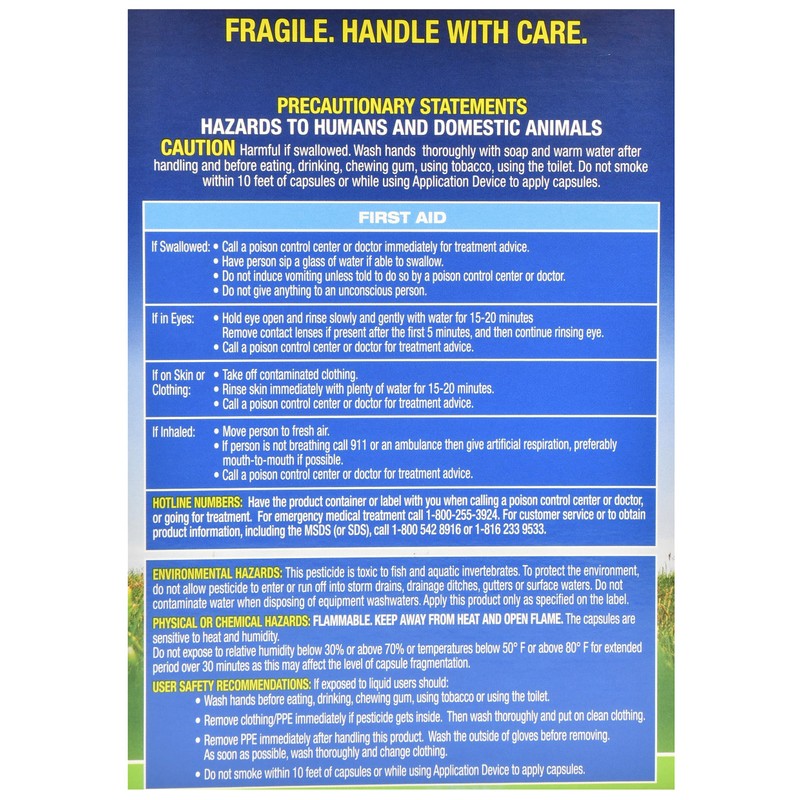 FRAGILE. HANDLE WITH CARE.

PRECAUTIONARY STATEMENTS
HAZARDS TO HUMANS AND DOMESTIC ANIMALS

CAUTION Harmful if swallowed. Wash hands thoroughly with soap and warm water after handling and before eating, drinking, chewing gum, using tobacco, using the toilet. Do not smoke within 10 feet of capsules or while using Application Device to apply capsules.

FIRST AID

If Swallowed:
• Call a poison control center or doctor immediately for treatment advice.
• Have person sip a glass of water if able to swallow.
• Do not induce vomiting unless told to do so by a poison control center or doctor.
• Do not give anything to an unconscious person.

If in Eyes:
• Hold eye open and rinse slowly and gently with water for 15-20 minutes Remove contact lenses if present after the first 5 minutes, and then continue rinsing eye.
• Call a poison control center or doctor for treatment advice.

If on Skin or Clothing:
• Take off contaminated clothing.
• Rinse skin immediately with plenty of water for 15-20 minutes.
• Call a poison control center or doctor for treatment advice.

If Inhaled:
• Move person to fresh air.
• If person is not breathing call 911 or an ambulance then give artificial respiration, preferably mouth-to-mouth if possible.
• Call a poison control center or doctor for treatment advice.

HOTLINE NUMBERS: Have the product container or label with you when calling a poison control center or doctor, or going for treatment. For emergency medical treatment call 1-800-255-3924. For customer service or to obtain product information, including the MSDS (or SDS), call 1-800 542 8916 or 1-816 233 9533.

ENVIRONMENTAL HAZARDS: This pesticide is toxic to fish and aquatic invertebrates. To protect the environment, do not allow pesticide to enter or run off into storm drains, drainage ditches, gutters or surface waters. Do not contaminate water when disposing of equipment washwaters. Apply this product only as specified on the label.

PHYSICAL OR CHEMICAL HAZARDS: FLAMMABLE. KEEP AWAY FROM HEAT AND OPEN FLAME. The capsules are sensitive to heat and humidity.
Do not expose to relative humidity below 30% or above 70% or temperatures below 50° F or above 80° F for extended period over 30 minutes as this may affect the level of capsule fragmentation.

USER SAFETY RECOMMENDATIONS: If exposed to liquid users should:
• Wash hands before eating, drinking, chewing gum, using tobacco or using the toilet.
• Remove clothing/PPE immediately if pesticide gets inside. Then wash thoroughly and put on clean clothing.
• Remove PPE immediately after handling this product. Wash the outside of gloves before removing. As soon as possible, wash thoroughly and change clothing.
• Do not smoke within 10 feet of capsules or while using Application Device to apply capsules.